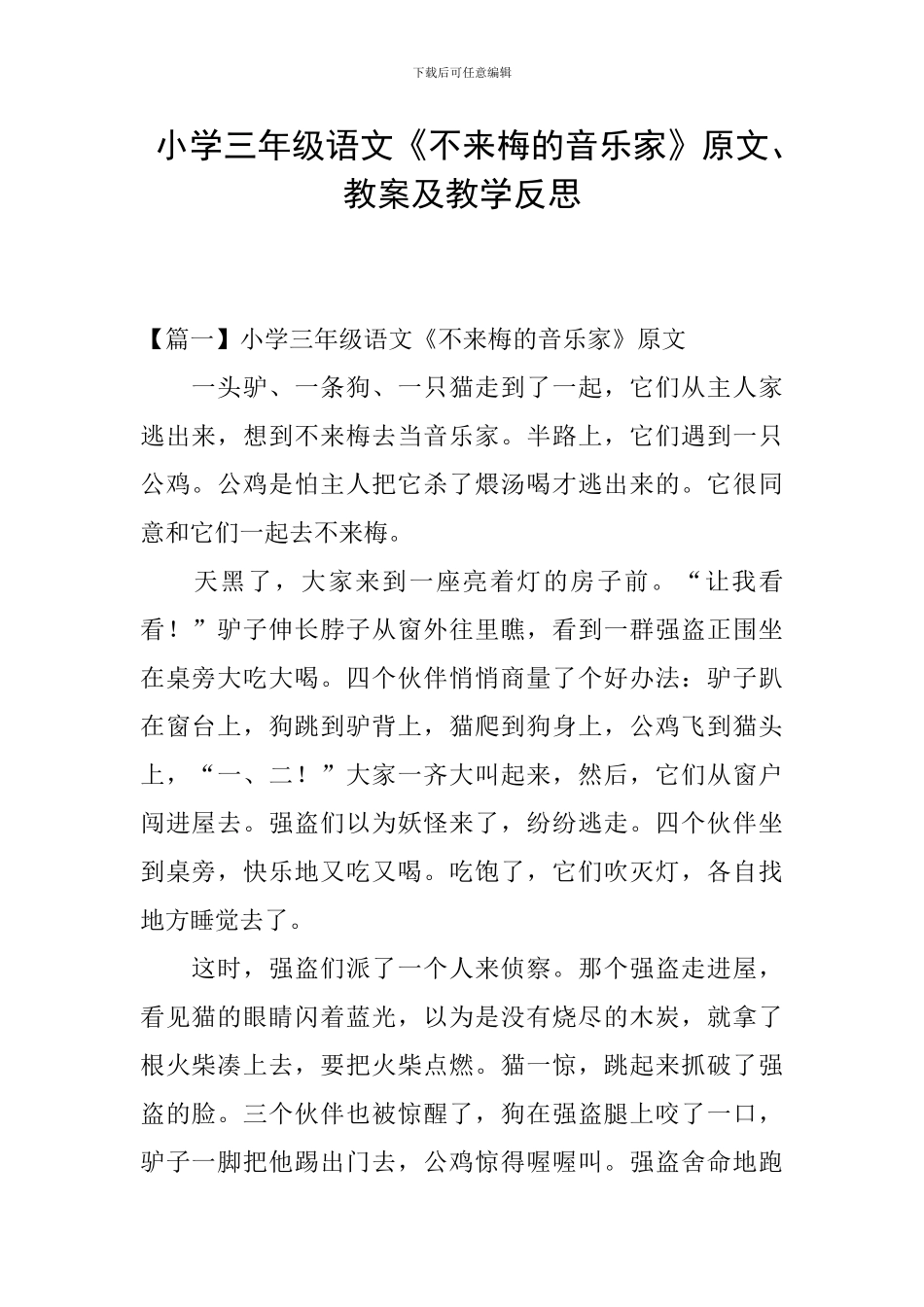 下载后可任意编辑

小学三年级语文《不来梅的音乐家》原文、教案及教学反思

【篇一】小学三年级语文《不来梅的音乐家》原文

一头驴、一条狗、一只猫走到了一起，它们从主人家逃出来，想到不来梅去当音乐家。半路上，它们遇到一只公鸡。公鸡是怕主人把它杀了煨汤喝才逃出来的。它很同意和它们一起去不来梅。

天黑了，大家来到一座亮着灯的房子前。“让我看看！”驴子伸长脖子从窗外往里瞧，看到一群强盗正围坐在桌旁大吃大喝。四个伙伴悄悄商量了个好办法：驴子趴在窗台上，狗跳到驴背上，猫爬到狗身上，公鸡飞到猫头上，“一、二！”大家一齐大叫起来，然后，它们从窗户闯进屋去。强盗们以为妖怪来了，纷纷逃走。四个伙伴坐到桌旁，快乐地又吃又喝。吃饱了，它们吹灭灯，各自找地方睡觉去了。

这时，强盗们派了一个人来侦察。那个强盗走进屋，看见猫的眼睛闪着蓝光，以为是没有烧尽的木炭，就拿了根火柴凑上去，要把火柴点燃。猫一惊，跳起来抓破了强盗的脸。三个伙伴也被惊醒了，狗在强盗腿上咬了一口，驴子一脚把他踢出门去，公鸡惊得喔喔叫。强盗舍命地跑